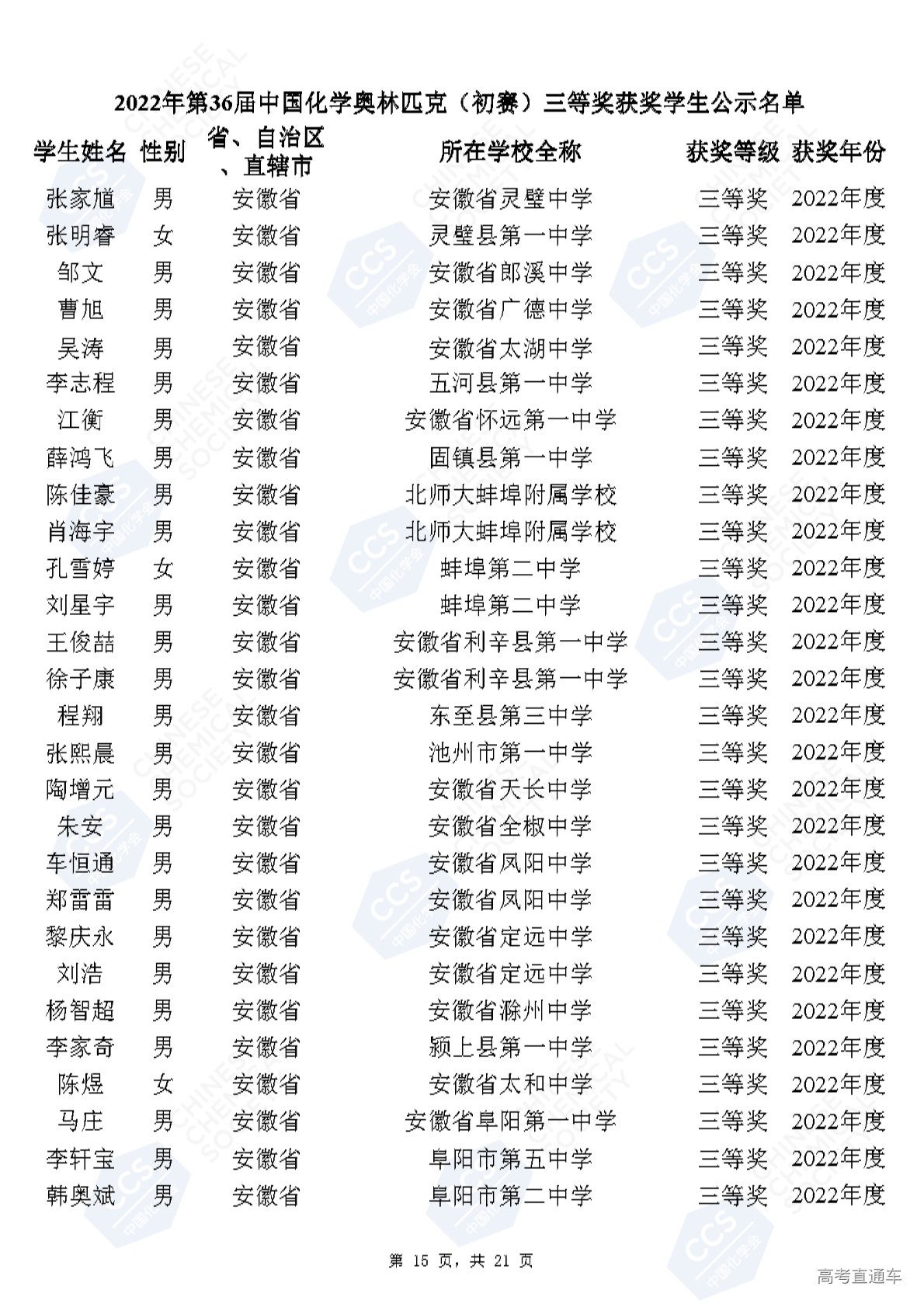 2022年第36届中国化学奥林匹克（初赛）三等奖获奖学生公示名单

| 学生姓名 | 性别 | 省、自治区、直辖市 | 所在学校全称 | 获奖等级 | 获奖年份 |
|---|---|---|---|---|---|
| 张家馗 | 男 | 安徽省 | 安徽省灵璧中学 | 三等奖 | 2022年度 |
| 张明睿 | 女 | 安徽省 | 灵璧县第一中学 | 三等奖 | 2022年度 |
| 邹文 | 男 | 安徽省 | 安徽省郎溪中学 | 三等奖 | 2022年度 |
| 曹旭 | 男 | 安徽省 | 安徽省广德中学 | 三等奖 | 2022年度 |
| 吴涛 | 男 | 安徽省 | 安徽省太湖中学 | 三等奖 | 2022年度 |
| 李志程 | 男 | 安徽省 | 五河县第一中学 | 三等奖 | 2022年度 |
| 江衡 | 男 | 安徽省 | 安徽省怀远第一中学 | 三等奖 | 2022年度 |
| 薛鸿飞 | 男 | 安徽省 | 固镇县第一中学 | 三等奖 | 2022年度 |
| 陈佳豪 | 男 | 安徽省 | 北师大蚌埠附属学校 | 三等奖 | 2022年度 |
| 肖海宇 | 男 | 安徽省 | 北师大蚌埠附属学校 | 三等奖 | 2022年度 |
| 孔雪婷 | 女 | 安徽省 | 蚌埠第二中学 | 三等奖 | 2022年度 |
| 刘星宇 | 男 | 安徽省 | 蚌埠第二中学 | 三等奖 | 2022年度 |
| 王俊喆 | 男 | 安徽省 | 安徽省利辛县第一中学 | 三等奖 | 2022年度 |
| 徐子康 | 男 | 安徽省 | 安徽省利辛县第一中学 | 三等奖 | 2022年度 |
| 程翔 | 男 | 安徽省 | 东至县第三中学 | 三等奖 | 2022年度 |
| 张熙晨 | 男 | 安徽省 | 池州市第一中学 | 三等奖 | 2022年度 |
| 陶增元 | 男 | 安徽省 | 安徽省天长中学 | 三等奖 | 2022年度 |
| 朱安 | 男 | 安徽省 | 安徽省全椒中学 | 三等奖 | 2022年度 |
| 车恒通 | 男 | 安徽省 | 安徽省凤阳中学 | 三等奖 | 2022年度 |
| 郑雷雷 | 男 | 安徽省 | 安徽省凤阳中学 | 三等奖 | 2022年度 |
| 黎庆永 | 男 | 安徽省 | 安徽省定远中学 | 三等奖 | 2022年度 |
| 刘浩 | 男 | 安徽省 | 安徽省定远中学 | 三等奖 | 2022年度 |
| 杨智超 | 男 | 安徽省 | 安徽省滁州中学 | 三等奖 | 2022年度 |
| 李家奇 | 男 | 安徽省 | 颍上县第一中学 | 三等奖 | 2022年度 |
| 陈煜 | 女 | 安徽省 | 安徽省太和中学 | 三等奖 | 2022年度 |
| 马庄 | 男 | 安徽省 | 安徽省阜阳第一中学 | 三等奖 | 2022年度 |
| 李轩宝 | 男 | 安徽省 | 阜阳市第五中学 | 三等奖 | 2022年度 |
| 韩奥斌 | 男 | 安徽省 | 阜阳市第二中学 | 三等奖 | 2022年度 |

第 15 页，共 21 页

高考直通车